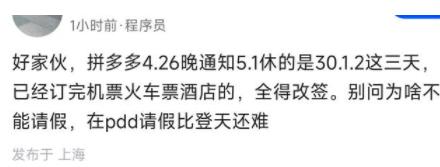 1小时前·程序员

好家伙，拼多多4.26晚通知5.1休的是30.1.2这三天，已经订完机票火车票酒店的，全得改签。别问为啥不能请假，在pdd请假比登天还难

发布于 上海